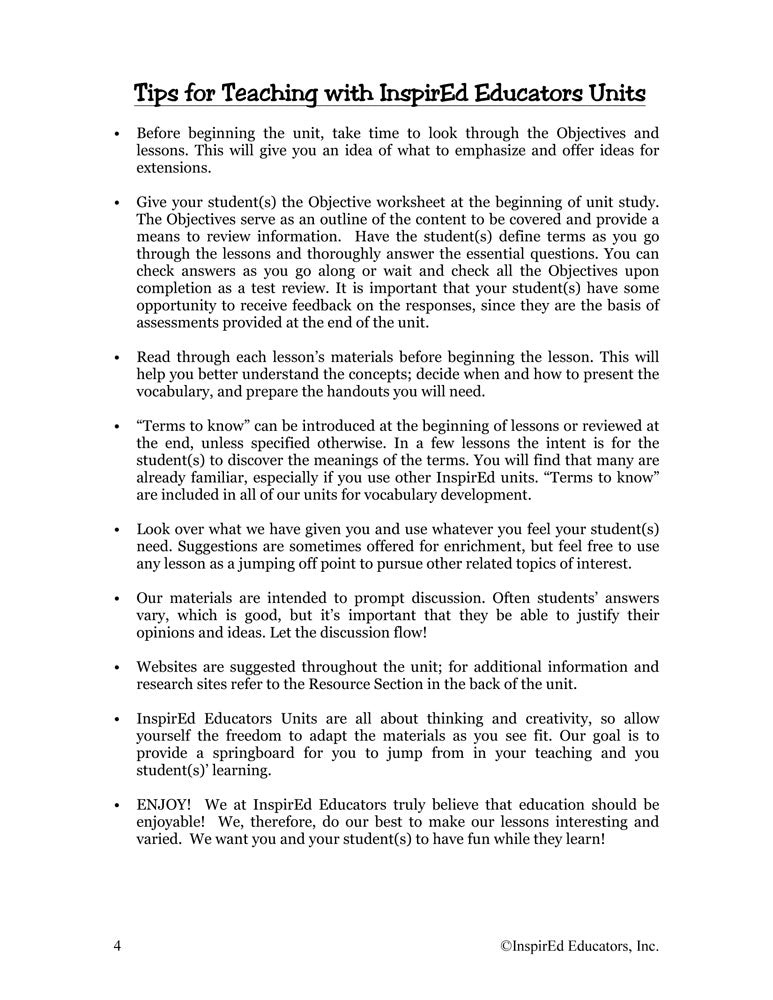 Tips for Teaching with InspirEd Educators Units

• Before beginning the unit, take time to look through the Objectives and lessons. This will give you an idea of what to emphasize and offer ideas for extensions.

• Give your student(s) the Objective worksheet at the beginning of unit study. The Objectives serve as an outline of the content to be covered and provide a means to review information. Have the student(s) define terms as you go through the lessons and thoroughly answer the essential questions. You can check answers as you go along or wait and check all the Objectives upon completion as a test review. It is important that your student(s) have some opportunity to receive feedback on the responses, since they are the basis of assessments provided at the end of the unit.

• Read through each lesson's materials before beginning the lesson. This will help you better understand the concepts; decide when and how to present the vocabulary, and prepare the handouts you will need.

• "Terms to know" can be introduced at the beginning of lessons or reviewed at the end, unless specified otherwise. In a few lessons the intent is for the student(s) to discover the meanings of the terms. You will find that many are already familiar, especially if you use other InspirEd units. "Terms to know" are included in all of our units for vocabulary development.

• Look over what we have given you and use whatever you feel your student(s) need. Suggestions are sometimes offered for enrichment, but feel free to use any lesson as a jumping off point to pursue other related topics of interest.

• Our materials are intended to prompt discussion. Often students' answers vary, which is good, but it's important that they be able to justify their opinions and ideas. Let the discussion flow!

• Websites are suggested throughout the unit; for additional information and research sites refer to the Resource Section in the back of the unit.

• InspirEd Educators Units are all about thinking and creativity, so allow yourself the freedom to adapt the materials as you see fit. Our goal is to provide a springboard for you to jump from in your teaching and you student(s)' learning.

• ENJOY! We at InspirEd Educators truly believe that education should be enjoyable! We, therefore, do our best to make our lessons interesting and varied. We want you and your student(s) to have fun while they learn!

4 ©InspirEd Educators, Inc.